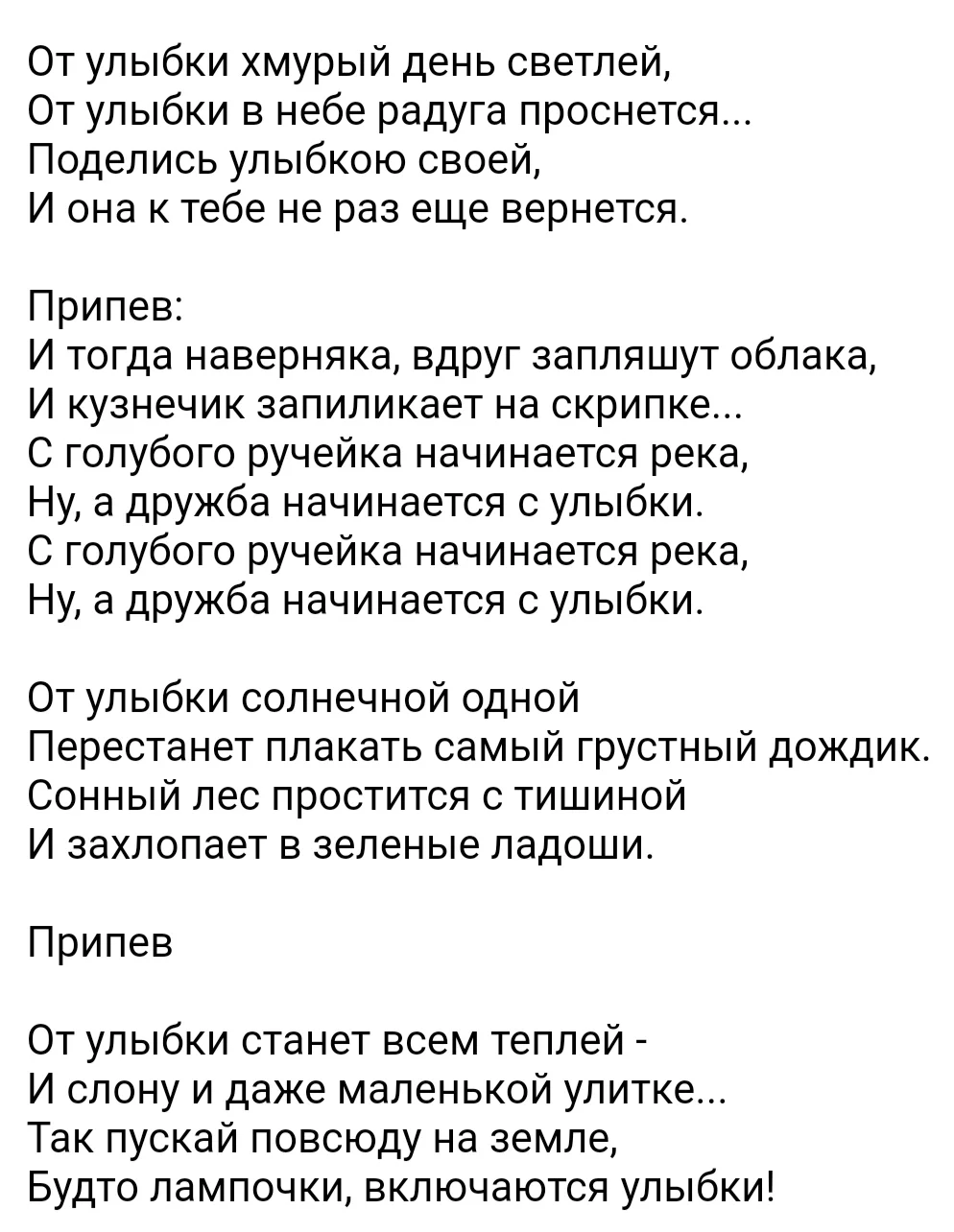 От улыбки хмурый день светлей,
От улыбки в небе радуга проснется...
Поделись улыбкою своей,
И она к тебе не раз еще вернется.

Припев:
И тогда наверняка, вдруг запляшут облака,
И кузнечик запиликает на скрипке...
С голубого ручейка начинается река,
Ну, а дружба начинается с улыбки.
С голубого ручейка начинается река,
Ну, а дружба начинается с улыбки.

От улыбки солнечной одной
Перестанет плакать самый грустный дождик.
Сонный лес простится с тишиной
И захлопает в зеленые ладоши.

Припев

От улыбки станет всем теплей -
И слону и даже маленькой улитке...
Так пускай повсюду на земле,
Будто лампочки, включаются улыбки!